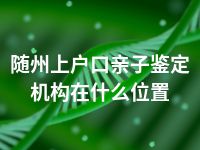 随州上户口亲子鉴定机构在什么位置